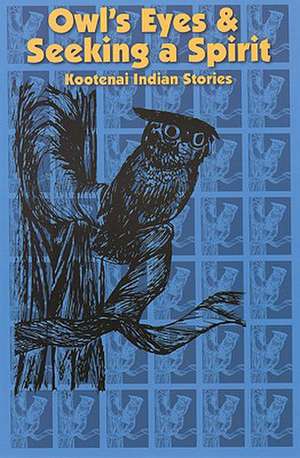 Owl's Eyes & Seeking a Spirit

Kootenai Indian Stories